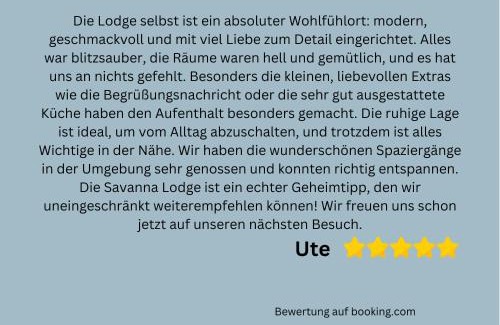 Die Lodge selbst ist ein absoluter Wohlfühlort: modern, geschmackvoll und mit viel Liebe zum Detail eingerichtet. Alles war blitzsauber, die Räume waren hell und gemütlich, und es hat uns an nichts gefehlt. Besonders die kleinen, liebevollen Extras wie die Begrüßungsnachricht oder die sehr gut ausgestattete Küche haben den Aufenthalt besonders gemacht. Die ruhige Lage ist ideal, um vom Alltag abzuschalten, und trotzdem ist alles Wichtige in der Nähe. Wir haben die wunderschönen Spaziergänge in der Umgebung sehr genossen und konnten richtig entspannen. Die Savanna Lodge ist ein echter Geheimtipp, den wir uneingeschränkt weiterempfehlen können! Wir freuen uns schon jetzt auf unseren nächsten Besuch.

Ute

Bewertung auf booking.com